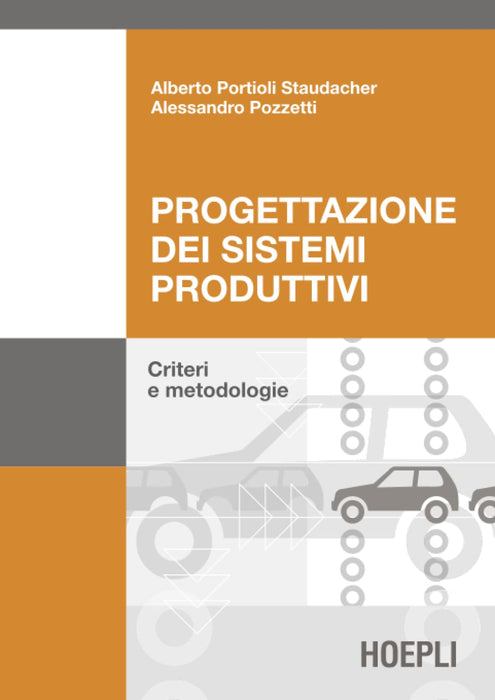 Alberto Portioli Staudacher
Alessandro Pozzetti

PROGETTAZIONE
DEI SISTEMI
PRODUTTIVI

Criteri
e metodologie

HOEPLI